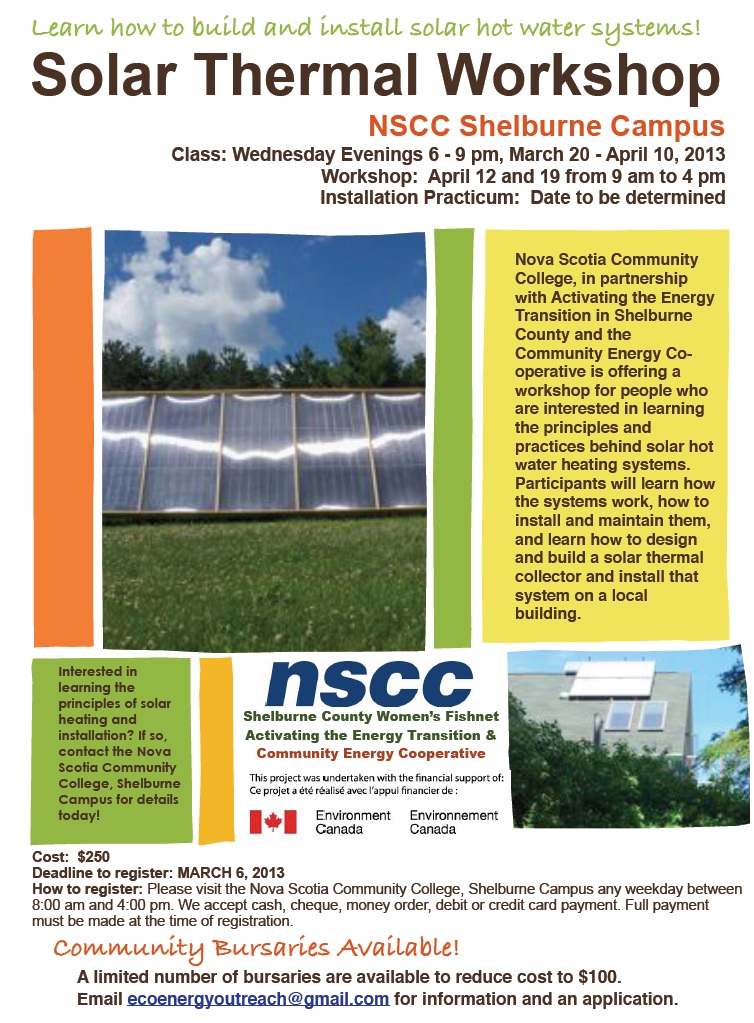 Learn how to build and install solar hot water systems!

Solar Thermal Workshop

NSCC Shelburne Campus

Class: Wednesday Evenings 6 - 9 pm, March 20 - April 10, 2013
Workshop: April 12 and 19 from 9 am to 4 pm
Installation Practicum: Date to be determined

Nova Scotia Community College, in partnership with Activating the Energy Transition in Shelburne County and the Community Energy Co-operative is offering a workshop for people who are interested in learning the principles and practices behind solar hot water heating systems. Participants will learn how the systems work, how to install and maintain them, and learn how to design and build a solar thermal collector and install that system on a local building.

Interested in learning the principles of solar heating and installation? If so, contact the Nova Scotia Community College, Shelburne Campus for details today!

nscc

Shelburne County Women's Fishnet
Activating the Energy Transition & Community Energy Cooperative

This project was undertaken with the financial support of:
Ce projet a été réalisé avec l'appui financier de :

Environment Canada Environnement Canada

Cost: $250
Deadline to register: MARCH 6, 2013
How to register: Please visit the Nova Scotia Community College, Shelburne Campus any weekday between 8:00 am and 4:00 pm. We accept cash, cheque, money order, debit or credit card payment. Full payment must be made at the time of registration.

Community Bursaries Available!

A limited number of bursaries are available to reduce cost to $100.
Email ecoenergyoutreach@gmail.com for information and an application.